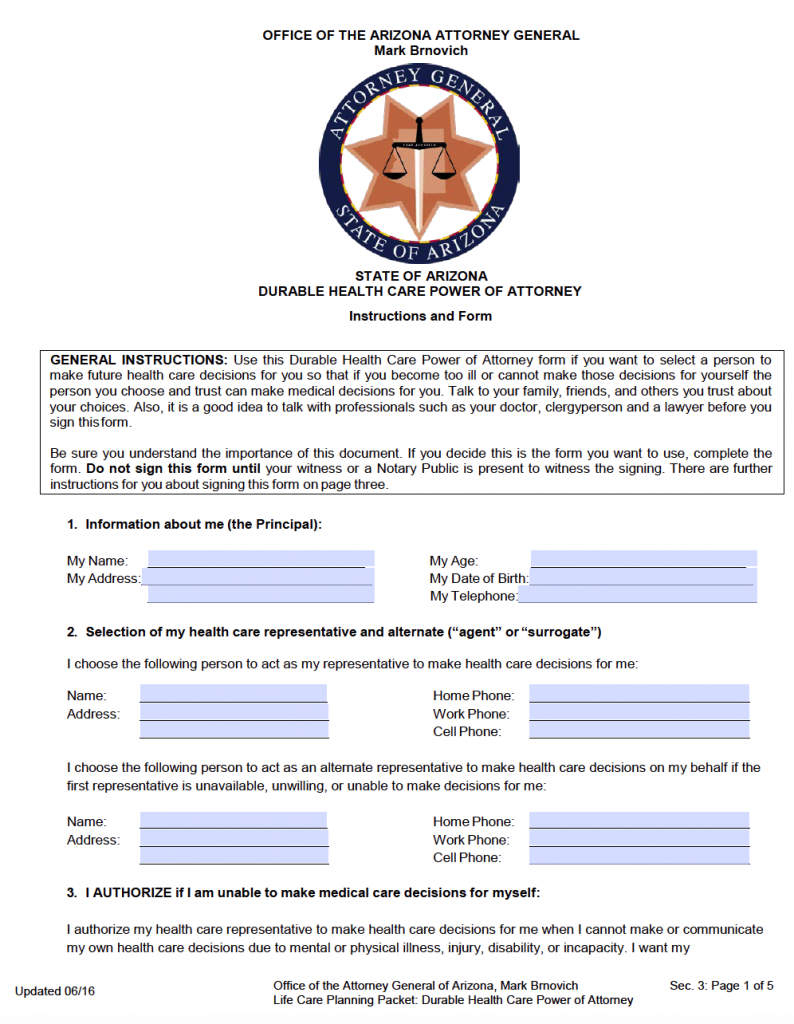 OFFICE OF THE ARIZONA ATTORNEY GENERAL
Mark Brnovich

ATTORNEY GENERAL
STATE OF ARIZONA

STATE OF ARIZONA
DURABLE HEALTH CARE POWER OF ATTORNEY

Instructions and Form

GENERAL INSTRUCTIONS: Use this Durable Health Care Power of Attorney form if you want to select a person to make future health care decisions for you so that if you become too ill or cannot make those decisions for yourself the person you choose and trust can make medical decisions for you. Talk to your family, friends, and others you trust about your choices. Also, it is a good idea to talk with professionals such as your doctor, clergyperson and a lawyer before you sign this form.

Be sure you understand the importance of this document. If you decide this is the form you want to use, complete the form. Do not sign this form until your witness or a Notary Public is present to witness the signing. There are further instructions for you about signing this form on page three.

1. Information about me (the Principal):

My Name: ____
My Address: ____
____

My Age: ____
My Date of Birth: ____
My Telephone: ____

2. Selection of my health care representative and alternate ("agent" or "surrogate")

I choose the following person to act as my representative to make health care decisions for me:

Name: ____
Address: ____
____

Home Phone: ____
Work Phone: ____
Cell Phone: ____

I choose the following person to act as an alternate representative to make health care decisions on my behalf if the first representative is unavailable, unwilling, or unable to make decisions for me:

Name: ____
Address: ____
____

Home Phone: ____
Work Phone: ____
Cell Phone: ____

3. I AUTHORIZE if I am unable to make medical care decisions for myself:

I authorize my health care representative to make health care decisions for me when I cannot make or communicate my own health care decisions due to mental or physical illness, injury, disability, or incapacity. I want my

Updated 06/16

Office of the Attorney General of Arizona, Mark Brnovich
Life Care Planning Packet: Durable Health Care Power of Attorney

Sec. 3: Page 1 of 5